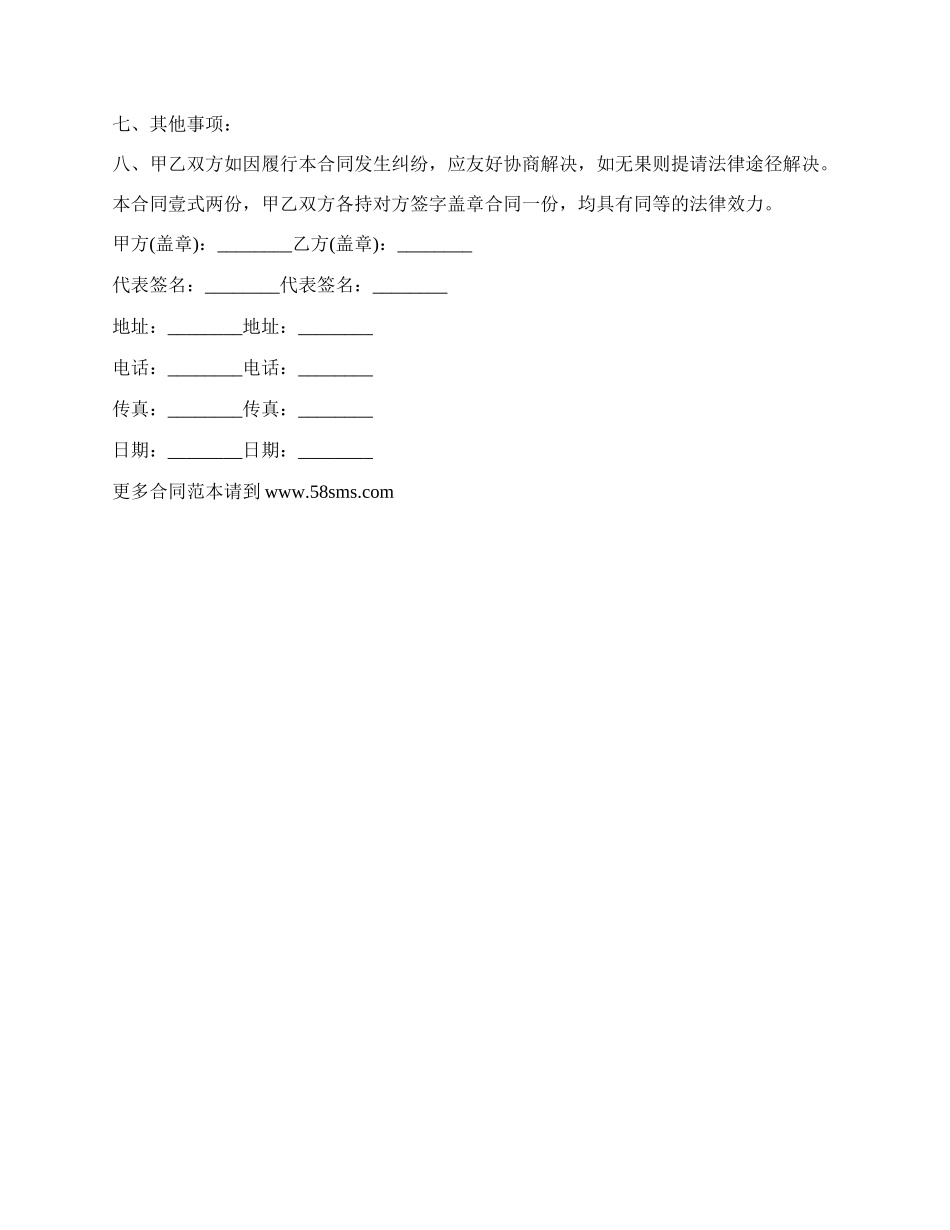 七、其他事项：

八、甲乙双方如因履行本合同发生纠纷，应友好协商解决，如无果则提请法律途径解决。

本合同壹式两份，甲乙双方各持对方签字盖章合同一份，均具有同等的法律效力。

甲方(盖章)：________乙方(盖章)：________

代表签名：________代表签名：________

地址：________地址：________

电话：________电话：________

传真：________传真：________

日期：________日期：________

更多合同范本请到 www.58sms.com